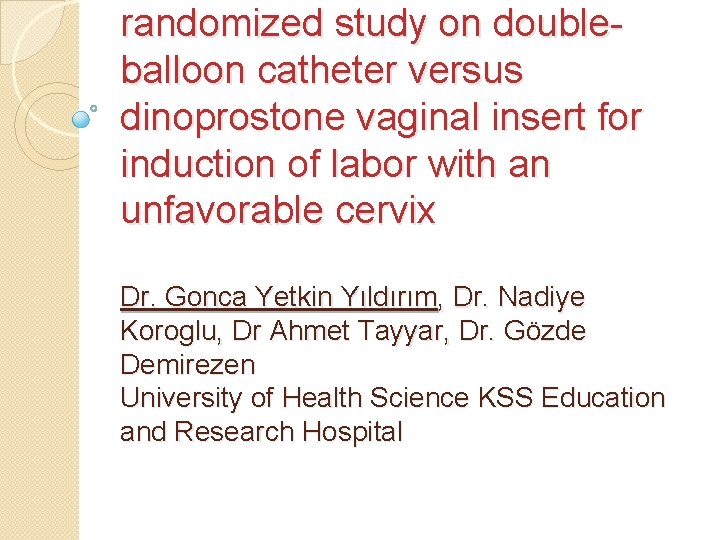 randomized study on double-balloon catheter versus dinoprostone vaginal insert for induction of labor with an unfavorable cervix

Dr. Gonca Yetkin Yıldırım, Dr. Nadiye Koroglu, Dr Ahmet Tayyar, Dr. Gözde Demirezen
University of Health Science KSS Education and Research Hospital